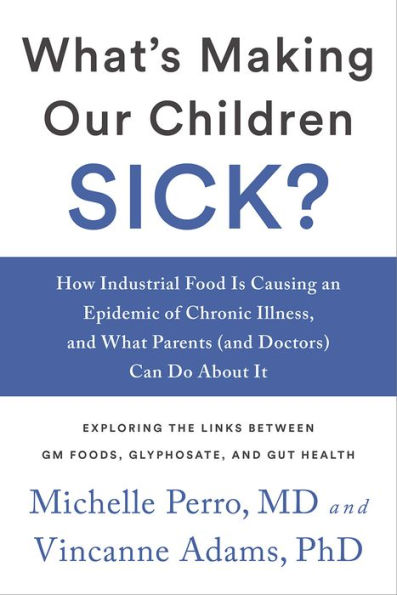 What's Making Our Children SICK?

How Industrial Food Is Causing an Epidemic of Chronic Illness, and What Parents (and Doctors) Can Do About It

EXPLORING THE LINKS BETWEEN GM FOODS, GLYPHOSATE, AND GUT HEALTH

Michelle Perro, MD and Vincanne Adams, PhD